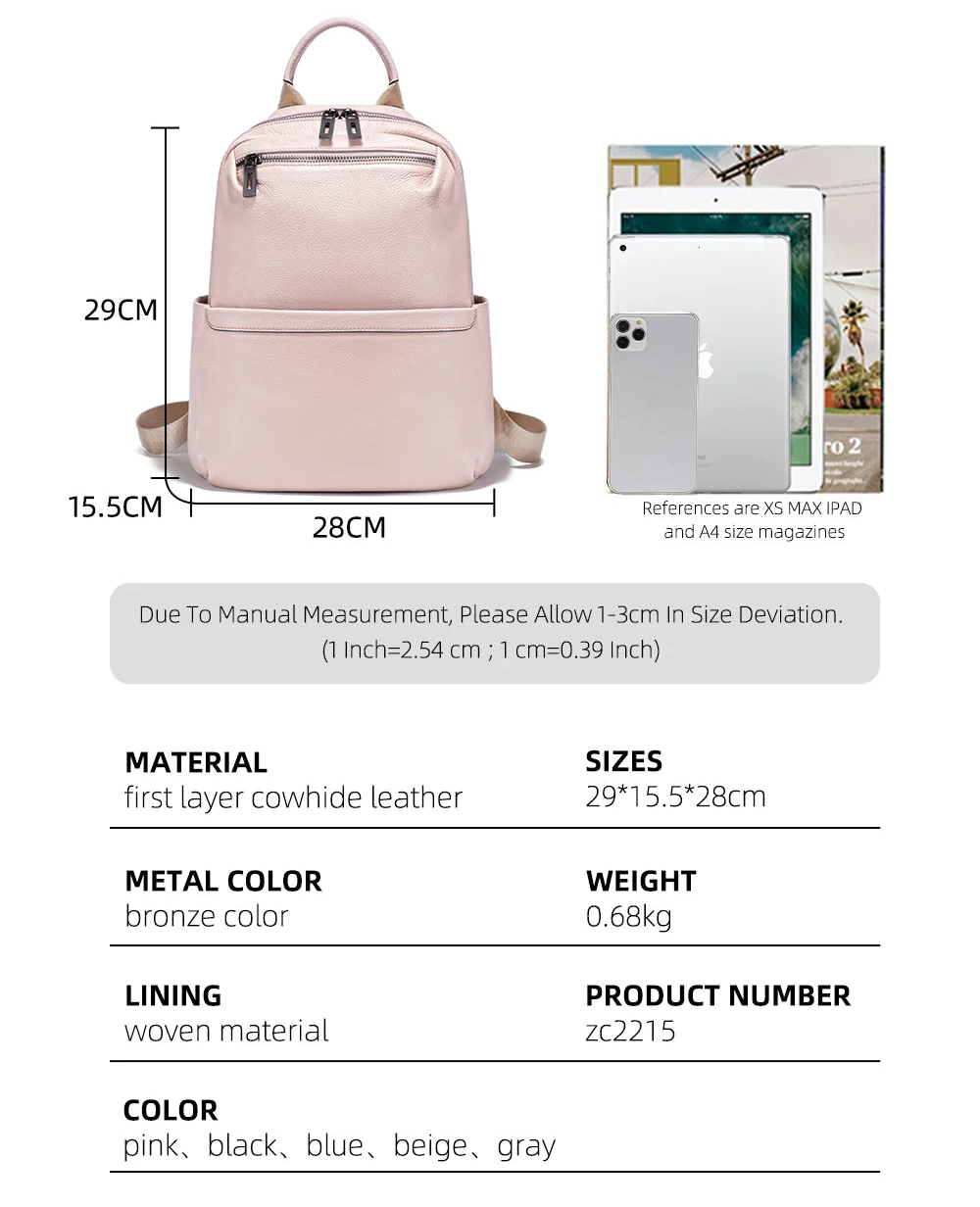 29CM

15.5CM

28CM

References are XS MAX IPAD and A4 size magazines

Due To Manual Measurement, Please Allow 1-3cm In Size Deviation.
(1 Inch=2.54 cm ; 1 cm=0.39 Inch)

MATERIAL
first layer cowhide leather

SIZES
29*15.5*28cm

METAL COLOR
bronze color

WEIGHT
0.68kg

LINING
woven material

PRODUCT NUMBER
zc2215

COLOR
pink、black、blue、beige、gray